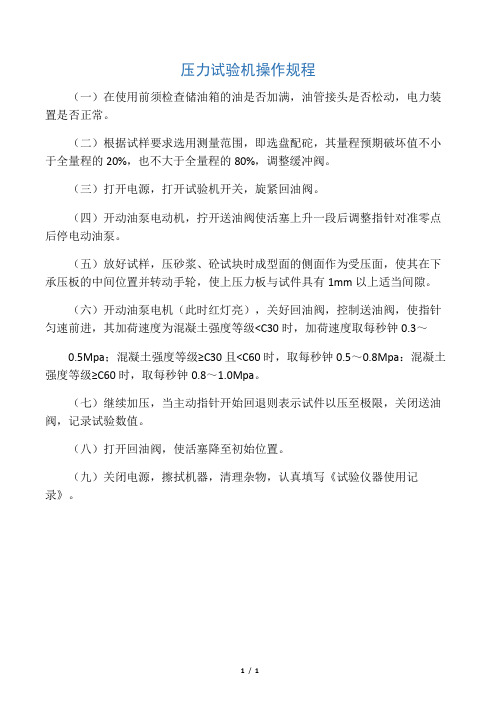 压力试验机操作规程

（一）在使用前须检查储油箱的油是否加满，油管接头是否松动，电力装置是否正常。

（二）根据试样要求选用测量范围，即选盘配砣，其量程预期破坏值不小于全量程的 20%，也不大于全量程的 80%，调整缓冲阀。

（三）打开电源，打开试验机开关，旋紧回油阀。

（四）开动油泵电动机，拧开送油阀使活塞上升一段后调整指针对准零点后停电动油泵。

（五）放好试样，压砂浆、砼试块时成型面的侧面作为受压面，使其在下承压板的中间位置并转动手轮，使上压力板与试件具有 1mm 以上适当间隙。

（六）开动油泵电机（此时红灯亮），关好回油阀，控制送油阀，使指针匀速前进，其加荷速度为混凝土强度等级<C30 时，加荷速度取每秒钟 0.3～

0.5Mpa；混凝土强度等级≥C30 且<C60 时，取每秒钟 0.5～0.8Mpa；混凝土强度等级≥C60 时，取每秒钟 0.8～1.0Mpa。

（七）继续加压，当主动指针开始回退则表示试件以压至极限，关闭送油阀，记录试验数值。

（八）打开回油阀，使活塞降至初始位置。

（九）关闭电源，擦拭机器，清理杂物，认真填写《试验仪器使用记录》。

1 / 1